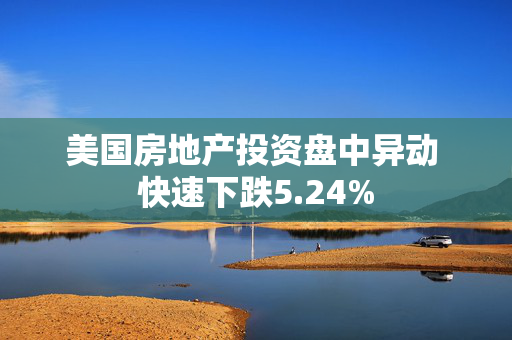 美国房地产投资盘中异动
快速下跌5.24%